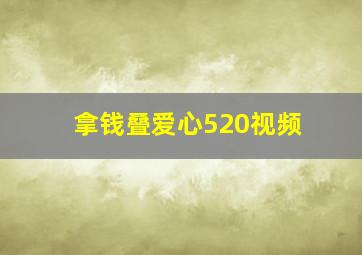 拿钱叠爱心520视频